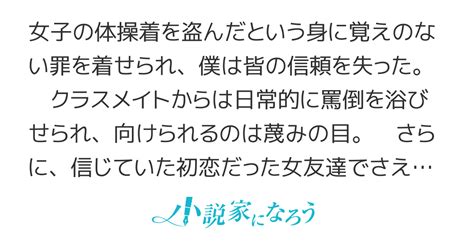 女子の体操着を盗んだという身に覚えのない罪を着せられ、僕は皆の信頼を失った。
　クラスメイトからは日常的に罵倒を浴びせられ、向けられるのは蔑みの目。　さらに、信じていた初恋だった女友達でさえ…

小説家になろう